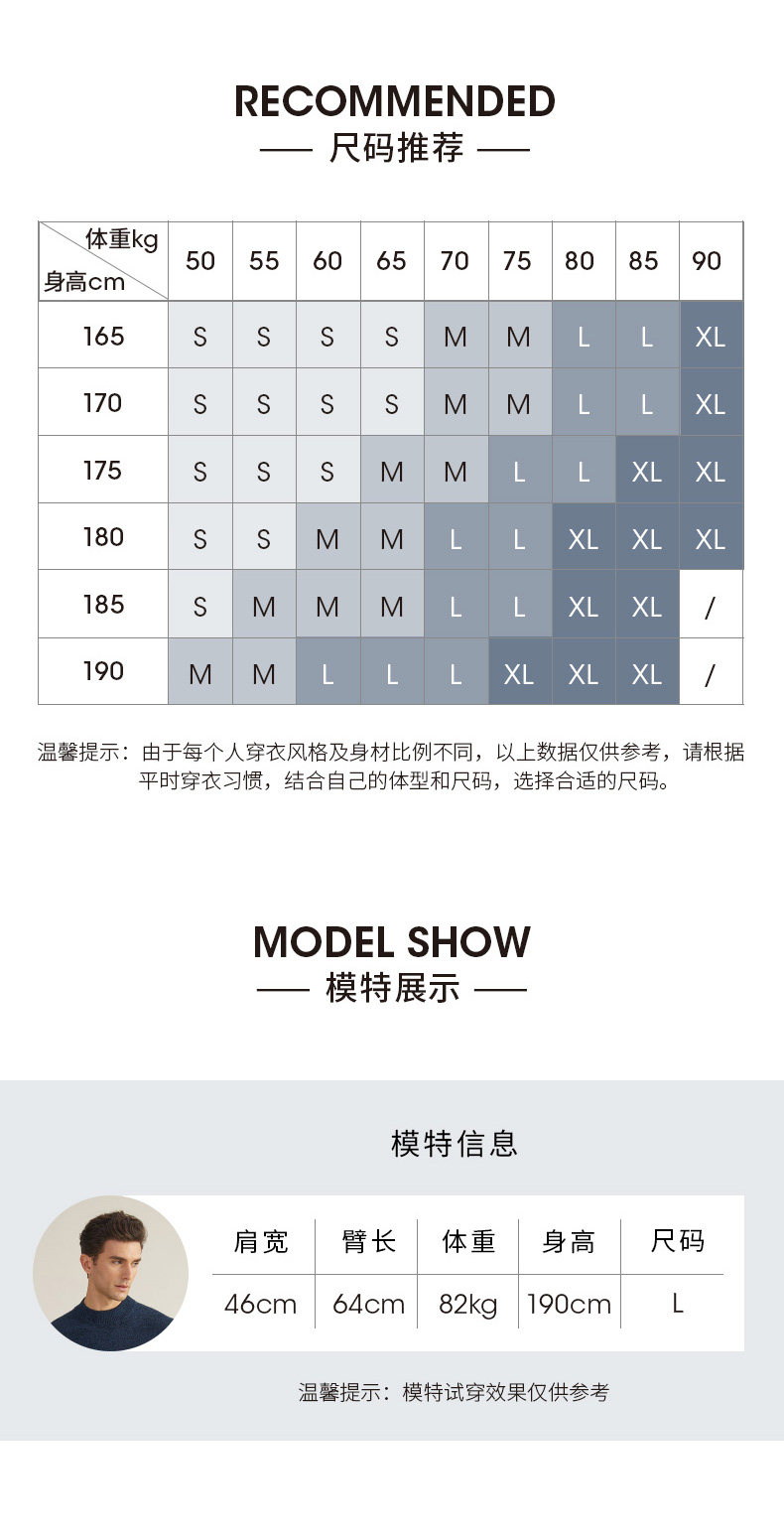 RECOMMENDED
—— 尺码推荐 ——

| 体重kg 身高cm | 50 | 55 | 60 | 65 | 70 | 75 | 80 | 85 | 90 |
|---|---|---|---|---|---|---|---|---|---|
| 165 | S | S | S | S | M | M | L | L | XL |
| 170 | S | S | S | S | M | M | L | L | XL |
| 175 | S | S | S | M | M | L | L | XL | XL |
| 180 | S | S | M | M | L | L | XL | XL | XL |
| 185 | S | M | M | M | L | L | XL | XL | / |
| 190 | M | M | L | L | L | XL | XL | XL | / |

温馨提示：由于每个人穿衣风格及身材比例不同，以上数据仅供参考，请根据平时穿衣习惯，结合自己的体型和尺码，选择合适的尺码。

MODEL SHOW
—— 模特展示 ——

模特信息

| 肩宽 | 臂长 | 体重 | 身高 | 尺码 |
|---|---|---|---|---|
| 46cm | 64cm | 82kg | 190cm | L |

温馨提示：模特试穿效果仅供参考